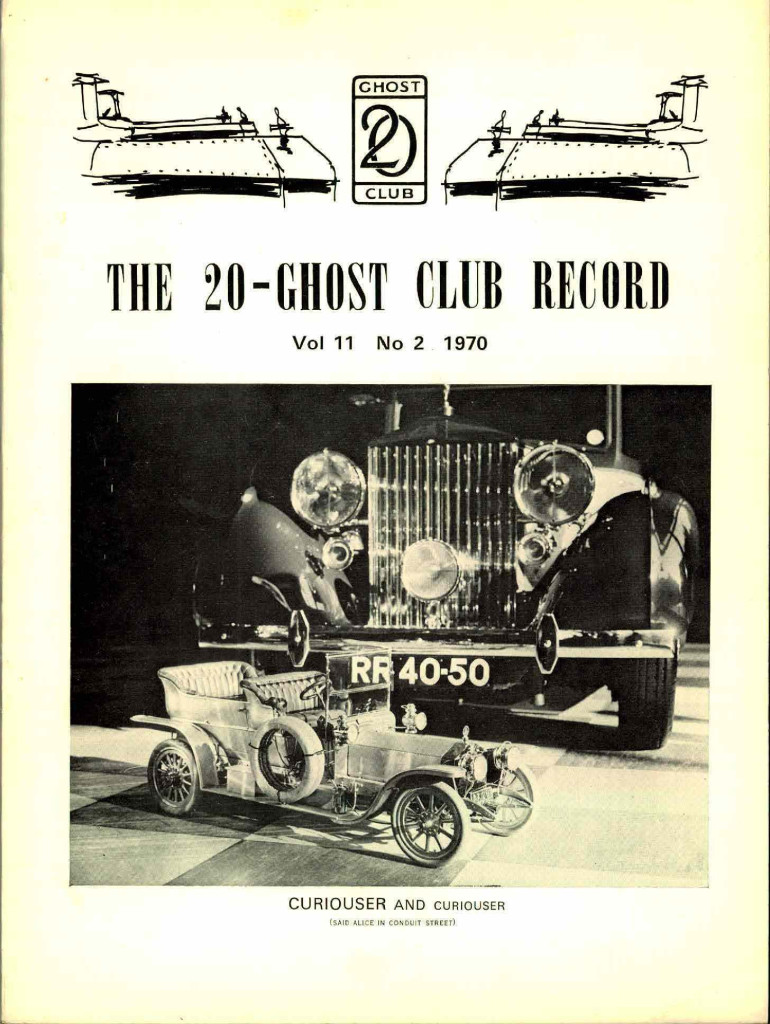 GHOST
20
CLUB

THE 20-GHOST CLUB RECORD

Vol 11 No 2 1970

RR 40-50

CURIOUSER AND CURIOUSER

(SAID ALICE IN CONDUIT STREET)